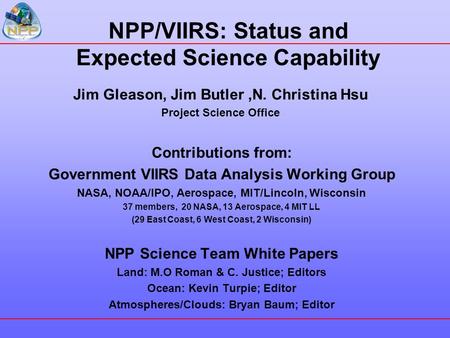 NPP

NPP/VIIRS: Status and Expected Science Capability

Jim Gleason, Jim Butler ,N. Christina Hsu
Project Science Office

Contributions from:
Government VIIRS Data Analysis Working Group
NASA, NOAA/IPO, Aerospace, MIT/Lincoln, Wisconsin
37 members, 20 NASA, 13 Aerospace, 4 MIT LL
(29 East Coast, 6 West Coast, 2 Wisconsin)

NPP Science Team White Papers
Land: M.O Roman & C. Justice; Editors
Ocean: Kevin Turpie; Editor
Atmospheres/Clouds: Bryan Baum; Editor